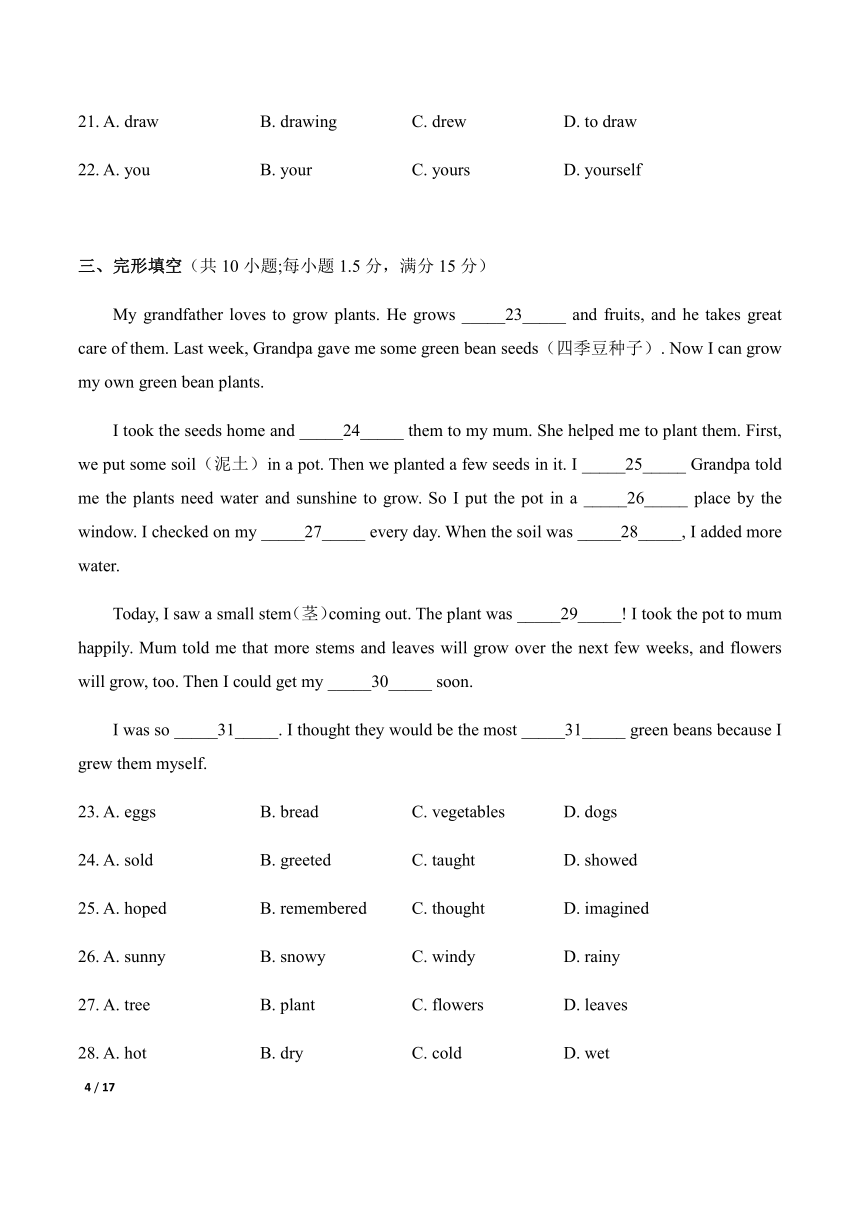 21. A. draw B. drawing C. drew D. to draw

22. A. you B. your C. yours D. yourself

三、完形填空（共 10 小题;每小题 1.5 分，满分 15 分）

My grandfather loves to grow plants. He grows _____23_____ and fruits, and he takes great care of them. Last week, Grandpa gave me some green bean seeds（四季豆种子）. Now I can grow my own green bean plants.

I took the seeds home and _____24_____ them to my mum. She helped me to plant them. First, we put some soil（泥土）in a pot. Then we planted a few seeds in it. I _____25_____ Grandpa told me the plants need water and sunshine to grow. So I put the pot in a _____26_____ place by the window. I checked on my _____27_____ every day. When the soil was _____28_____, I added more water.

Today, I saw a small stem（茎）coming out. The plant was _____29_____! I took the pot to mum happily. Mum told me that more stems and leaves will grow over the next few weeks, and flowers will grow, too. Then I could get my _____30_____ soon.

I was so _____31_____. I thought they would be the most _____31_____ green beans because I grew them myself.

23. A. eggs B. bread C. vegetables D. dogs

24. A. sold B. greeted C. taught D. showed

25. A. hoped B. remembered C. thought D. imagined

26. A. sunny B. snowy C. windy D. rainy

27. A. tree B. plant C. flowers D. leaves

28. A. hot B. dry C. cold D. wet

4 / 17